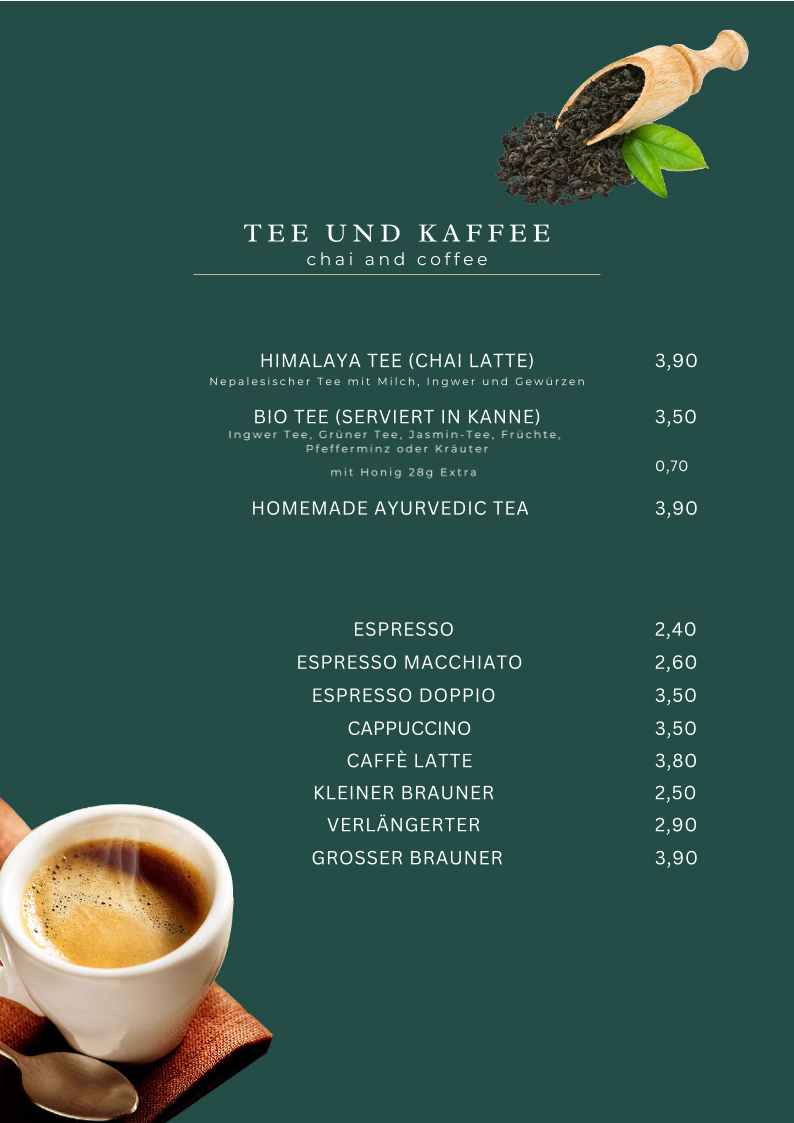 TEE UND KAFFEE
chai and coffee

HIMALAYA TEE (CHAI LATTE) 3,90
Nepalesischer Tee mit Milch, Ingwer und Gewürzen

BIO TEE (SERVIERT IN KANNE) 3,50
Ingwer Tee, Grüner Tee, Jasmin-Tee, Früchte, Pfefferminz oder Kräuter

mit Honig 28g Extra 0,70

HOMEMADE AYURVEDIC TEA 3,90

ESPRESSO 2,40
ESPRESSO MACCHIATO 2,60
ESPRESSO DOPPIO 3,50
CAPPUCCINO 3,50
CAFFÈ LATTE 3,80
KLEINER BRAUNER 2,50
VERLÄNGERTER 2,90
GROSSER BRAUNER 3,90